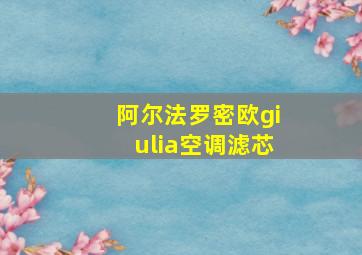 阿尔法罗密欧giulia空调滤芯